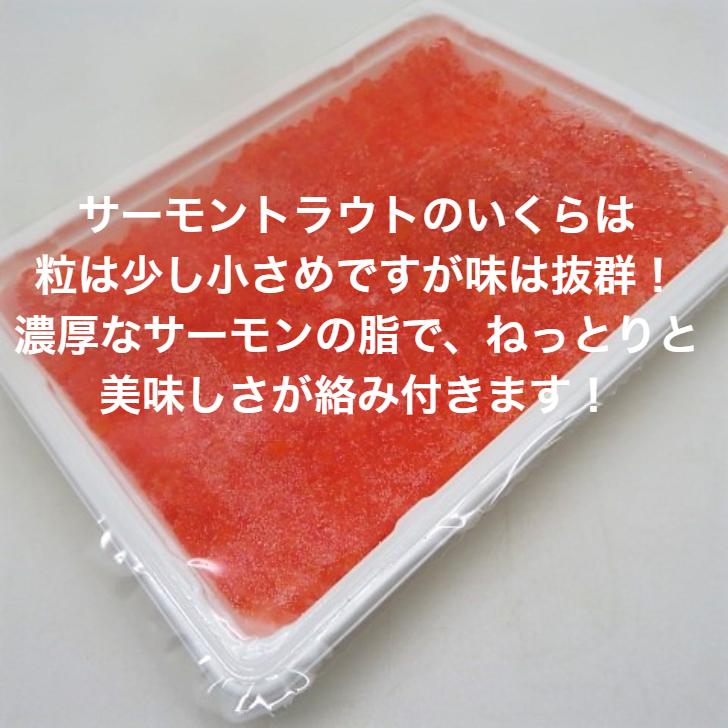 サーモントラウトのいくらは
粒は少し小さめですが味は抜群！
濃厚なサーモンの脂で、ねっとりと
美味しさが絡み付きます！